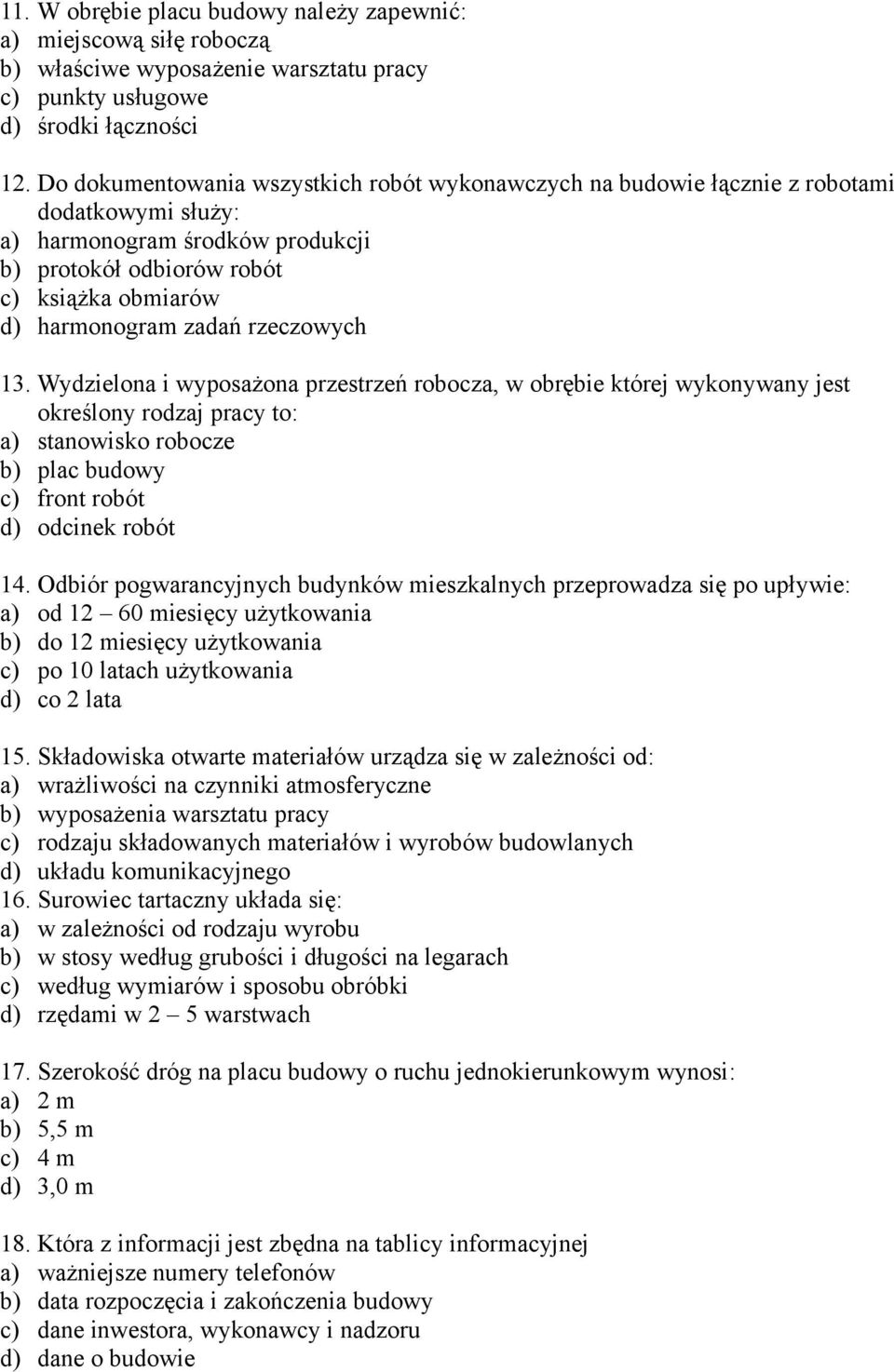 11. W obrębie placu budowy należy zapewnić:
a) miejscową siłę roboczą
b) właściwe wyposażenie warsztatu pracy
c) punkty usługowe
d) środki łączności

12. Do dokumentowania wszystkich robót wykonawczych na budowie łącznie z robotami dodatkowymi służy:
a) harmonogram środków produkcji
b) protokół odbiorów robót
c) książka obmiarów
d) harmonogram zadań rzeczowych

13. Wydzielona i wyposażona przestrzeń robocza, w obrębie której wykonywany jest określony rodzaj pracy to:
a) stanowisko robocze
b) plac budowy
c) front robót
d) odcinek robót

14. Odbiór pogwarancyjnych budynków mieszkalnych przeprowadza się po upływie:
a) od 12 – 60 miesięcy użytkowania
b) do 12 miesięcy użytkowania
c) po 10 latach użytkowania
d) co 2 lata

15. Składowiska otwarte materiałów urządza się w zależności od:
a) wrażliwości na czynniki atmosferyczne
b) wyposażenia warsztatu pracy
c) rodzaju składowanych materiałów i wyrobów budowlanych
d) układu komunikacyjnego
16. Surowiec tartaczny układa się:
a) w zależności od rodzaju wyrobu
b) w stosy według grubości i długości na legarach
c) według wymiarów i sposobu obróbki
d) rzędami w 2 – 5 warstwach

17. Szerokość dróg na placu budowy o ruchu jednokierunkowym wynosi:
a) 2 m
b) 5,5 m
c) 4 m
d) 3,0 m

18. Która z informacji jest zbędna na tablicy informacyjnej
a) ważniejsze numery telefonów
b) data rozpoczęcia i zakończenia budowy
c) dane inwestora, wykonawcy i nadzoru
d) dane o budowie